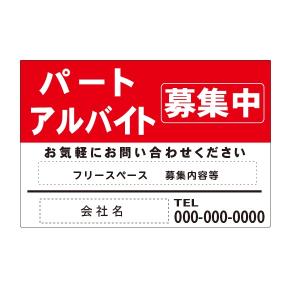 パート
アルバイト

募集中

お気軽にお問い合わせください

フリースペース　募集内容等

会社名

TEL
000-000-0000